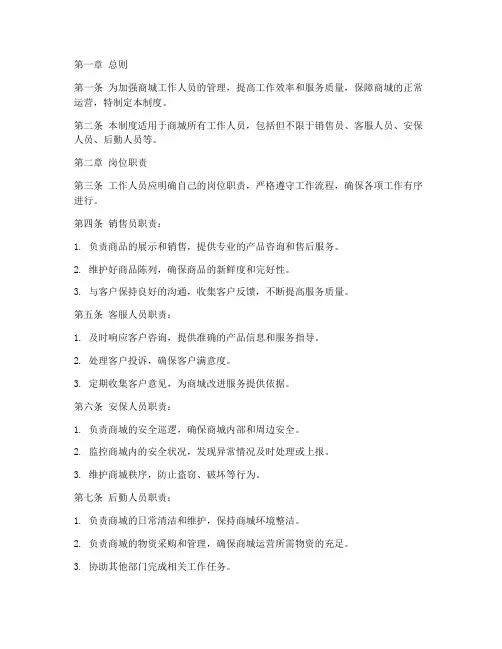 第一章 总则

第一条 为加强商城工作人员的管理，提高工作效率和服务质量，保障商城的正常运营，特制定本制度。

第二条 本制度适用于商城所有工作人员，包括但不限于销售员、客服人员、安保人员、后勤人员等。

第二章 岗位职责

第三条 工作人员应明确自己的岗位职责，严格遵守工作流程，确保各项工作有序进行。

第四条 销售员职责：

1. 负责商品的展示和销售，提供专业的产品咨询和售后服务。

2. 维护好商品陈列，确保商品的新鲜度和完好性。

3. 与客户保持良好的沟通，收集客户反馈，不断提高服务质量。

第五条 客服人员职责：

1. 及时响应客户咨询，提供准确的产品信息和服务指导。

2. 处理客户投诉，确保客户满意度。

3. 定期收集客户意见，为商城改进服务提供依据。

第六条 安保人员职责：

1. 负责商城的安全巡逻，确保商城内部和周边安全。

2. 监控商城内的安全状况，发现异常情况及时处理或上报。

3. 维护商城秩序，防止盗窃、破坏等行为。

第七条 后勤人员职责：

1. 负责商城的日常清洁和维护，保持商城环境整洁。

2. 负责商城的物资采购和管理，确保商城运营所需物资的充足。

3. 协助其他部门完成相关工作任务。